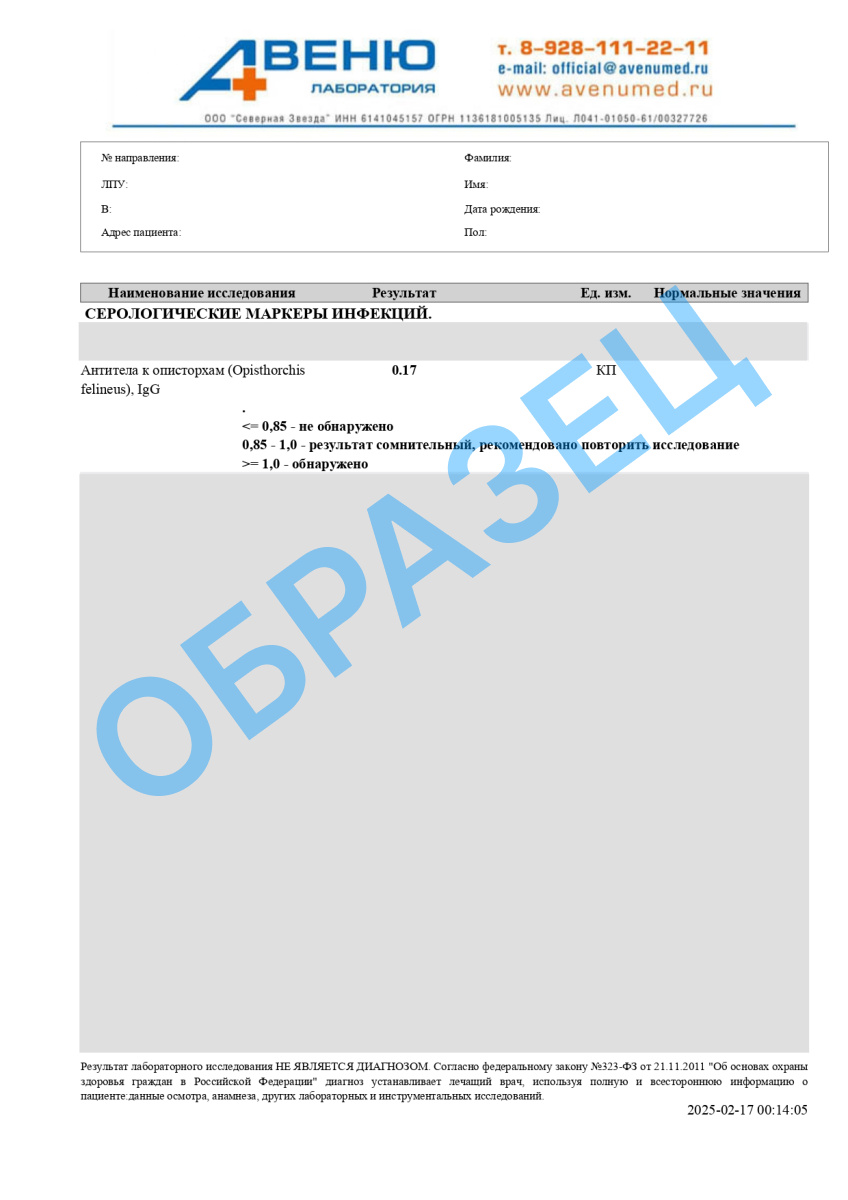 АВЕНЮ
ЛАБОРАТОРИЯ

т. 8-928-111-22-11
e-mail: official@avenumed.ru
www.avenumed.ru

ООО "Северная Звезда" ИНН 6141045157 ОГРН 1136181005135 Лиц. Л041-01050-61/00327726

№ направления:
ЛПУ:
В:
Адрес пациента:

Фамилия:
Имя:
Дата рождения:
Пол:

| Наименование исследования | Результат | Ед. изм. | Нормальные значения |
|---|---|---|---|
| СЕРОЛОГИЧЕСКИЕ МАРКЕРЫ ИНФЕКЦИЙ. | | | |
| Антитела к описторхам (Opisthorchis felineus), IgG | 0.17 | КП | |

.
<= 0,85 - не обнаружено
0,85 - 1,0 - результат сомнительный, рекомендовано повторить исследование
>= 1,0 - обнаружено

ОБРАЗЕЦ

Результат лабораторного исследования НЕ ЯВЛЯЕТСЯ ДИАГНОЗОМ. Согласно федеральному закону №323-ФЗ от 21.11.2011 "Об основах охраны здоровья граждан в Российской Федерации" диагноз устанавливает лечащий врач, используя полную и всестороннюю информацию о пациенте:данные осмотра, анамнеза, других лабораторных и инструментальных исследований.

2025-02-17 00:14:05